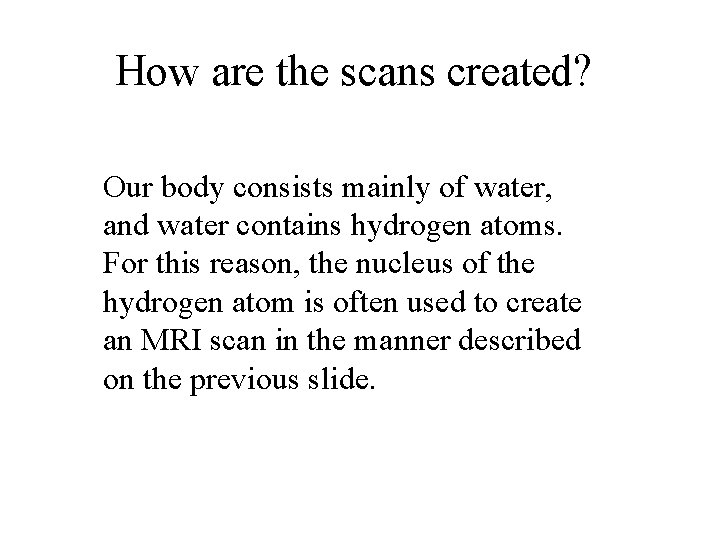 How are the scans created?

Our body consists mainly of water, and water contains hydrogen atoms. For this reason, the nucleus of the hydrogen atom is often used to create an MRI scan in the manner described on the previous slide.